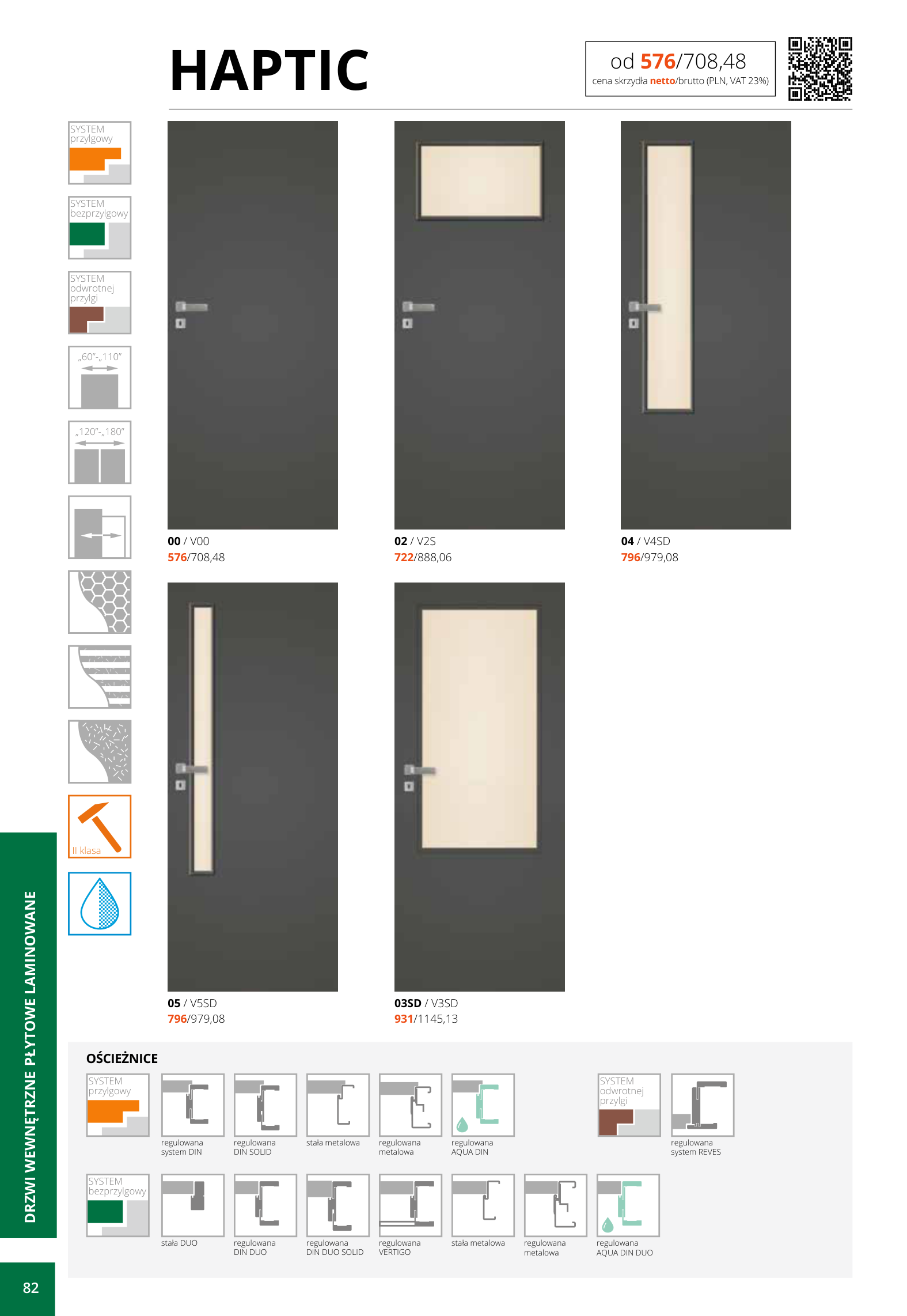 HAPTIC

od 576/708,48
cena skrzydła netto/brutto (PLN, VAT 23%)

SYSTEM
przylgowy

SYSTEM
bezprzylgowy

SYSTEM
odwrotnej
przylgi

„60"-„110"

„120"-„180"

II klasa

00 / V00
576/708,48

02 / V2S
722/888,06

04 / V4SD
796/979,08

05 / V5SD
796/979,08

03SD / V3SD
931/1145,13

OŚCIEŻNICE

SYSTEM
przylgowy

regulowana
system DIN

regulowana
DIN SOLID

stała metalowa

regulowana
metalowa

regulowana
AQUA DIN

SYSTEM
odwrotnej
przylgi

regulowana
system REVES

SYSTEM
bezprzylgowy

stała DUO

regulowana
DIN DUO

regulowana
DIN DUO SOLID

regulowana
VERTIGO

stała metalowa

regulowana
metalowa

regulowana
AQUA DIN DUO

DRZWI WEWNĘTRZNE PŁYTOWE LAMINOWANE

82